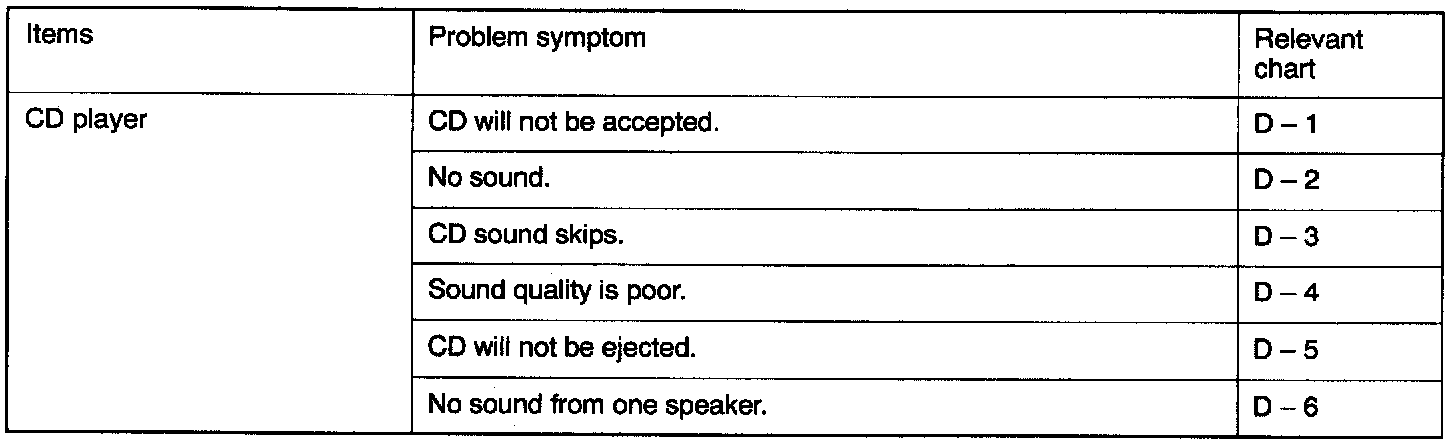 | Items | Problem symptom | Relevant chart |
|---|---|---|
| CD player | CD will not be accepted. | D – 1 |
| | No sound. | D – 2 |
| | CD sound skips. | D – 3 |
| | Sound quality is poor. | D – 4 |
| | CD will not be ejected. | D – 5 |
| | No sound from one speaker. | D – 6 |